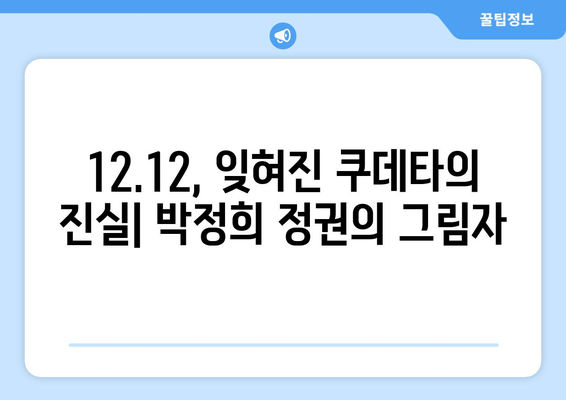 꿀팁정보

12.12, 잊혀진 쿠데타의 진실| 박정희 정권의 그림자